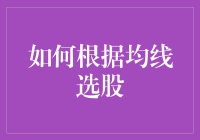 如何根据均线选股